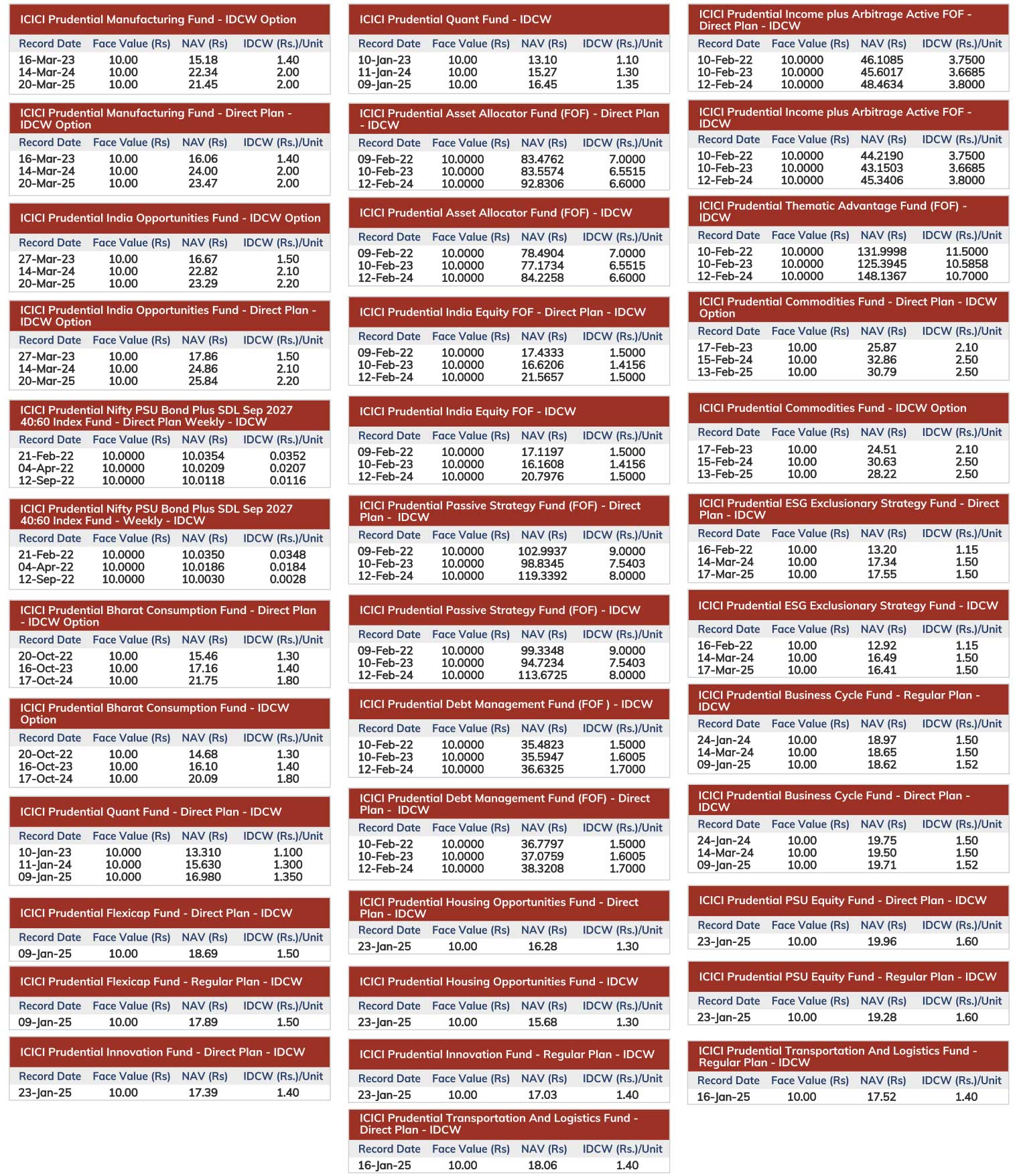 ICICI Prudential Manufacturing Fund - IDCW Option

| Record Date | Face Value (Rs) | NAV (Rs) | IDCW (Rs.)/Unit |
|---|---|---|---|
| 16-Mar-23 | 10.00 | 15.18 | 1.40 |
| 14-Mar-24 | 10.00 | 22.34 | 2.00 |
| 20-Mar-25 | 10.00 | 21.45 | 2.00 |

ICICI Prudential Manufacturing Fund - Direct Plan - IDCW Option

| Record Date | Face Value (Rs) | NAV (Rs) | IDCW (Rs.)/Unit |
|---|---|---|---|
| 16-Mar-23 | 10.00 | 16.06 | 1.40 |
| 14-Mar-24 | 10.00 | 24.00 | 2.00 |
| 20-Mar-25 | 10.00 | 23.47 | 2.00 |

ICICI Prudential India Opportunities Fund - IDCW Option

| Record Date | Face Value (Rs) | NAV (Rs) | IDCW (Rs.)/Unit |
|---|---|---|---|
| 27-Mar-23 | 10.00 | 16.67 | 1.50 |
| 14-Mar-24 | 10.00 | 22.82 | 2.10 |
| 20-Mar-25 | 10.00 | 23.29 | 2.20 |

ICICI Prudential India Opportunities Fund - Direct Plan - IDCW Option

| Record Date | Face Value (Rs) | NAV (Rs) | IDCW (Rs.)/Unit |
|---|---|---|---|
| 27-Mar-23 | 10.00 | 17.86 | 1.50 |
| 14-Mar-24 | 10.00 | 24.86 | 2.10 |
| 20-Mar-25 | 10.00 | 25.84 | 2.20 |

ICICI Prudential Nifty PSU Bond Plus SDL Sep 2027 40:60 Index Fund - Direct Plan Weekly - IDCW

| Record Date | Face Value (Rs) | NAV (Rs) | IDCW (Rs.)/Unit |
|---|---|---|---|
| 21-Feb-22 | 10.0000 | 10.0354 | 0.0352 |
| 04-Apr-22 | 10.0000 | 10.0209 | 0.0207 |
| 12-Sep-22 | 10.0000 | 10.0118 | 0.0116 |

ICICI Prudential Nifty PSU Bond Plus SDL Sep 2027 40:60 Index Fund - Weekly - IDCW

| Record Date | Face Value (Rs) | NAV (Rs) | IDCW (Rs.)/Unit |
|---|---|---|---|
| 21-Feb-22 | 10.0000 | 10.0350 | 0.0348 |
| 04-Apr-22 | 10.0000 | 10.0186 | 0.0184 |
| 12-Sep-22 | 10.0000 | 10.0030 | 0.0028 |

ICICI Prudential Bharat Consumption Fund - Direct Plan - IDCW Option

| Record Date | Face Value (Rs) | NAV (Rs) | IDCW (Rs.)/Unit |
|---|---|---|---|
| 20-Oct-22 | 10.00 | 15.46 | 1.30 |
| 16-Oct-23 | 10.00 | 17.16 | 1.40 |
| 17-Oct-24 | 10.00 | 21.75 | 1.80 |

ICICI Prudential Bharat Consumption Fund - IDCW Option

| Record Date | Face Value (Rs) | NAV (Rs) | IDCW (Rs.)/Unit |
|---|---|---|---|
| 20-Oct-22 | 10.00 | 14.68 | 1.30 |
| 16-Oct-23 | 10.00 | 16.10 | 1.40 |
| 17-Oct-24 | 10.00 | 20.09 | 1.80 |

ICICI Prudential Quant Fund - Direct Plan - IDCW

| Record Date | Face Value (Rs) | NAV (Rs) | IDCW (Rs.)/Unit |
|---|---|---|---|
| 10-Jan-23 | 10.000 | 13.310 | 1.100 |
| 11-Jan-24 | 10.000 | 15.630 | 1.300 |
| 09-Jan-25 | 10.000 | 16.980 | 1.350 |

ICICI Prudential Flexicap Fund - Direct Plan - IDCW

| Record Date | Face Value (Rs) | NAV (Rs) | IDCW (Rs.)/Unit |
|---|---|---|---|
| 09-Jan-25 | 10.00 | 18.69 | 1.50 |

ICICI Prudential Flexicap Fund - Regular Plan - IDCW

| Record Date | Face Value (Rs) | NAV (Rs) | IDCW (Rs.)/Unit |
|---|---|---|---|
| 09-Jan-25 | 10.00 | 17.89 | 1.50 |

ICICI Prudential Innovation Fund - Direct Plan - IDCW

| Record Date | Face Value (Rs) | NAV (Rs) | IDCW (Rs.)/Unit |
|---|---|---|---|
| 23-Jan-25 | 10.00 | 17.39 | 1.40 |

ICICI Prudential Quant Fund - IDCW

| Record Date | Face Value (Rs) | NAV (Rs) | IDCW (Rs.)/Unit |
|---|---|---|---|
| 10-Jan-23 | 10.00 | 13.10 | 1.10 |
| 11-Jan-24 | 10.00 | 15.27 | 1.30 |
| 09-Jan-25 | 10.00 | 16.45 | 1.35 |

ICICI Prudential Asset Allocator Fund (FOF) - Direct Plan - IDCW

| Record Date | Face Value (Rs) | NAV (Rs) | IDCW (Rs.)/Unit |
|---|---|---|---|
| 09-Feb-22 | 10.0000 | 83.4762 | 7.0000 |
| 10-Feb-23 | 10.0000 | 83.5574 | 6.5515 |
| 12-Feb-24 | 10.0000 | 92.8306 | 6.6000 |

ICICI Prudential Asset Allocator Fund (FOF) - IDCW

| Record Date | Face Value (Rs) | NAV (Rs) | IDCW (Rs.)/Unit |
|---|---|---|---|
| 09-Feb-22 | 10.0000 | 78.4904 | 7.0000 |
| 10-Feb-23 | 10.0000 | 77.1734 | 6.5515 |
| 12-Feb-24 | 10.0000 | 84.2258 | 6.6000 |

ICICI Prudential India Equity FOF - Direct Plan - IDCW

| Record Date | Face Value (Rs) | NAV (Rs) | IDCW (Rs.)/Unit |
|---|---|---|---|
| 09-Feb-22 | 10.0000 | 17.4333 | 1.5000 |
| 10-Feb-23 | 10.0000 | 16.6206 | 1.4156 |
| 12-Feb-24 | 10.0000 | 21.5657 | 1.5000 |

ICICI Prudential India Equity FOF - IDCW

| Record Date | Face Value (Rs) | NAV (Rs) | IDCW (Rs.)/Unit |
|---|---|---|---|
| 09-Feb-22 | 10.0000 | 17.1197 | 1.5000 |
| 10-Feb-23 | 10.0000 | 16.1608 | 1.4156 |
| 12-Feb-24 | 10.0000 | 20.7976 | 1.5000 |

ICICI Prudential Passive Strategy Fund (FOF) - Direct Plan - IDCW

| Record Date | Face Value (Rs) | NAV (Rs) | IDCW (Rs.)/Unit |
|---|---|---|---|
| 09-Feb-22 | 10.0000 | 102.9937 | 9.0000 |
| 10-Feb-23 | 10.0000 | 98.8345 | 7.5403 |
| 12-Feb-24 | 10.0000 | 119.3392 | 8.0000 |

ICICI Prudential Passive Strategy Fund (FOF) - IDCW

| Record Date | Face Value (Rs) | NAV (Rs) | IDCW (Rs.)/Unit |
|---|---|---|---|
| 09-Feb-22 | 10.0000 | 99.3348 | 9.0000 |
| 10-Feb-23 | 10.0000 | 94.7234 | 7.5403 |
| 12-Feb-24 | 10.0000 | 113.6725 | 8.0000 |

ICICI Prudential Debt Management Fund (FOF ) - IDCW

| Record Date | Face Value (Rs) | NAV (Rs) | IDCW (Rs.)/Unit |
|---|---|---|---|
| 10-Feb-22 | 10.0000 | 35.4823 | 1.5000 |
| 10-Feb-23 | 10.0000 | 35.5947 | 1.6005 |
| 12-Feb-24 | 10.0000 | 36.6325 | 1.7000 |

ICICI Prudential Debt Management Fund (FOF) - Direct Plan - IDCW

| Record Date | Face Value (Rs) | NAV (Rs) | IDCW (Rs.)/Unit |
|---|---|---|---|
| 10-Feb-22 | 10.0000 | 36.7797 | 1.5000 |
| 10-Feb-23 | 10.0000 | 37.0759 | 1.6005 |
| 12-Feb-24 | 10.0000 | 38.3208 | 1.7000 |

ICICI Prudential Housing Opportunities Fund - Direct Plan - IDCW

| Record Date | Face Value (Rs) | NAV (Rs) | IDCW (Rs.)/Unit |
|---|---|---|---|
| 23-Jan-25 | 10.00 | 16.28 | 1.30 |

ICICI Prudential Housing Opportunities Fund - IDCW

| Record Date | Face Value (Rs) | NAV (Rs) | IDCW (Rs.)/Unit |
|---|---|---|---|
| 23-Jan-25 | 10.00 | 15.68 | 1.30 |

ICICI Prudential Innovation Fund - Regular Plan - IDCW

| Record Date | Face Value (Rs) | NAV (Rs) | IDCW (Rs.)/Unit |
|---|---|---|---|
| 23-Jan-25 | 10.00 | 17.03 | 1.40 |

ICICI Prudential Transportation And Logistics Fund - Direct Plan - IDCW

| Record Date | Face Value (Rs) | NAV (Rs) | IDCW (Rs.)/Unit |
|---|---|---|---|
| 16-Jan-25 | 10.00 | 18.06 | 1.40 |

ICICI Prudential Income plus Arbitrage Active FOF - Direct Plan - IDCW

| Record Date | Face Value (Rs) | NAV (Rs) | IDCW (Rs.)/Unit |
|---|---|---|---|
| 10-Feb-22 | 10.0000 | 46.1085 | 3.7500 |
| 10-Feb-23 | 10.0000 | 45.6017 | 3.6685 |
| 12-Feb-24 | 10.0000 | 48.4634 | 3.8000 |

ICICI Prudential Income plus Arbitrage Active FOF - IDCW

| Record Date | Face Value (Rs) | NAV (Rs) | IDCW (Rs.)/Unit |
|---|---|---|---|
| 10-Feb-22 | 10.0000 | 44.2190 | 3.7500 |
| 10-Feb-23 | 10.0000 | 43.1503 | 3.6685 |
| 12-Feb-24 | 10.0000 | 45.3406 | 3.8000 |

ICICI Prudential Thematic Advantage Fund (FOF) - IDCW

| Record Date | Face Value (Rs) | NAV (Rs) | IDCW (Rs.)/Unit |
|---|---|---|---|
| 10-Feb-22 | 10.0000 | 131.9998 | 11.5000 |
| 10-Feb-23 | 10.0000 | 125.3945 | 10.5858 |
| 12-Feb-24 | 10.0000 | 148.1367 | 10.7000 |

ICICI Prudential Commodities Fund - Direct Plan - IDCW Option

| Record Date | Face Value (Rs) | NAV (Rs) | IDCW (Rs.)/Unit |
|---|---|---|---|
| 17-Feb-23 | 10.00 | 25.87 | 2.10 |
| 15-Feb-24 | 10.00 | 32.86 | 2.50 |
| 13-Feb-25 | 10.00 | 30.79 | 2.50 |

ICICI Prudential Commodities Fund - IDCW Option

| Record Date | Face Value (Rs) | NAV (Rs) | IDCW (Rs.)/Unit |
|---|---|---|---|
| 17-Feb-23 | 10.00 | 24.51 | 2.10 |
| 15-Feb-24 | 10.00 | 30.63 | 2.50 |
| 13-Feb-25 | 10.00 | 28.22 | 2.50 |

ICICI Prudential ESG Exclusionary Strategy Fund - Direct Plan - IDCW

| Record Date | Face Value (Rs) | NAV (Rs) | IDCW (Rs.)/Unit |
|---|---|---|---|
| 16-Feb-22 | 10.00 | 13.20 | 1.15 |
| 14-Mar-24 | 10.00 | 17.34 | 1.50 |
| 17-Mar-25 | 10.00 | 17.55 | 1.50 |

ICICI Prudential ESG Exclusionary Strategy Fund - IDCW

| Record Date | Face Value (Rs) | NAV (Rs) | IDCW (Rs.)/Unit |
|---|---|---|---|
| 16-Feb-22 | 10.00 | 12.92 | 1.15 |
| 14-Mar-24 | 10.00 | 16.49 | 1.50 |
| 17-Mar-25 | 10.00 | 16.41 | 1.50 |

ICICI Prudential Business Cycle Fund - Regular Plan - IDCW

| Record Date | Face Value (Rs) | NAV (Rs) | IDCW (Rs.)/Unit |
|---|---|---|---|
| 24-Jan-24 | 10.00 | 18.97 | 1.50 |
| 14-Mar-24 | 10.00 | 18.65 | 1.50 |
| 09-Jan-25 | 10.00 | 18.62 | 1.52 |

ICICI Prudential Business Cycle Fund - Direct Plan - IDCW

| Record Date | Face Value (Rs) | NAV (Rs) | IDCW (Rs.)/Unit |
|---|---|---|---|
| 24-Jan-24 | 10.00 | 19.75 | 1.50 |
| 14-Mar-24 | 10.00 | 19.50 | 1.50 |
| 09-Jan-25 | 10.00 | 19.71 | 1.52 |

ICICI Prudential PSU Equity Fund - Direct Plan - IDCW

| Record Date | Face Value (Rs) | NAV (Rs) | IDCW (Rs.)/Unit |
|---|---|---|---|
| 23-Jan-25 | 10.00 | 19.96 | 1.60 |

ICICI Prudential PSU Equity Fund - Regular Plan - IDCW

| Record Date | Face Value (Rs) | NAV (Rs) | IDCW (Rs.)/Unit |
|---|---|---|---|
| 23-Jan-25 | 10.00 | 19.28 | 1.60 |

ICICI Prudential Transportation And Logistics Fund - Regular Plan - IDCW

| Record Date | Face Value (Rs) | NAV (Rs) | IDCW (Rs.)/Unit |
|---|---|---|---|
| 16-Jan-25 | 10.00 | 17.52 | 1.40 |